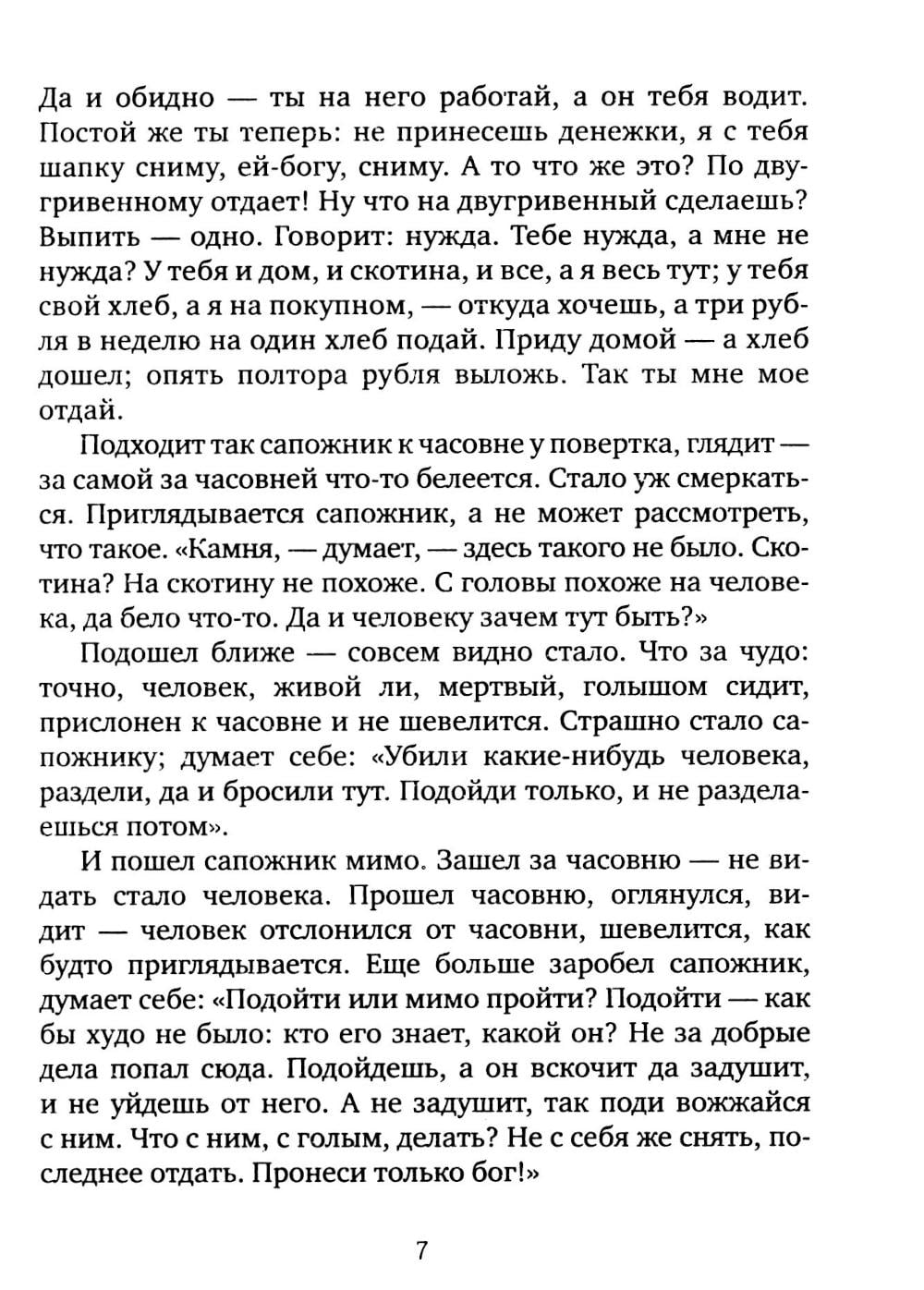 Да и обидно — ты на него работай, а он тебя водит. Постой же ты теперь: не принесешь денежки, я с тебя шапку сниму, ей-богу, сниму. А то что же это? По двугривенному отдает! Ну что на двугривенный сделаешь? Выпить — одно. Говорит: нужда. Тебе нужда, а мне не нужда? У тебя и дом, и скотина, и все, а я весь тут; у тебя свой хлеб, а я на покупном, — откуда хочешь, а три рубля в неделю на один хлеб подай. Приду домой — а хлеб дошел; опять полтора рубля выложь. Так ты мне мое отдай.

Подходит так сапожник к часовне у повертка, глядит — за самой за часовней что-то белеется. Стало уж смеркаться. Приглядывается сапожник, а не может рассмотреть, что такое. «Камня, — думает, — здесь такого не было. Скотина? На скотину не похоже. С головы похоже на человека, да бело что-то. Да и человеку зачем тут быть?»

Подошел ближе — совсем видно стало. Что за чудо: точно, человек, живой ли, мертвый, голышом сидит, прислонен к часовне и не шевелится. Страшно стало сапожнику; думает себе: «Убили какие-нибудь человека, раздели, да и бросили тут. Подойди только, и не разделаешься потом».

И пошел сапожник мимо. Зашел за часовню — не видать стало человека. Прошел часовню, оглянулся, видит — человек отслонился от часовни, шевелится, как будто приглядывается. Еще больше заробел сапожник, думает себе: «Подойти или мимо пройти? Подойти — как бы худо не было: кто его знает, какой он? Не за добрые дела попал сюда. Подойдешь, а он вскочит да задушит, и не уйдешь от него. А не задушит, так поди вожжайся с ним. Что с ним, с голым, делать? Не с себя же снять, последнее отдать. Пронеси только бог!»

7